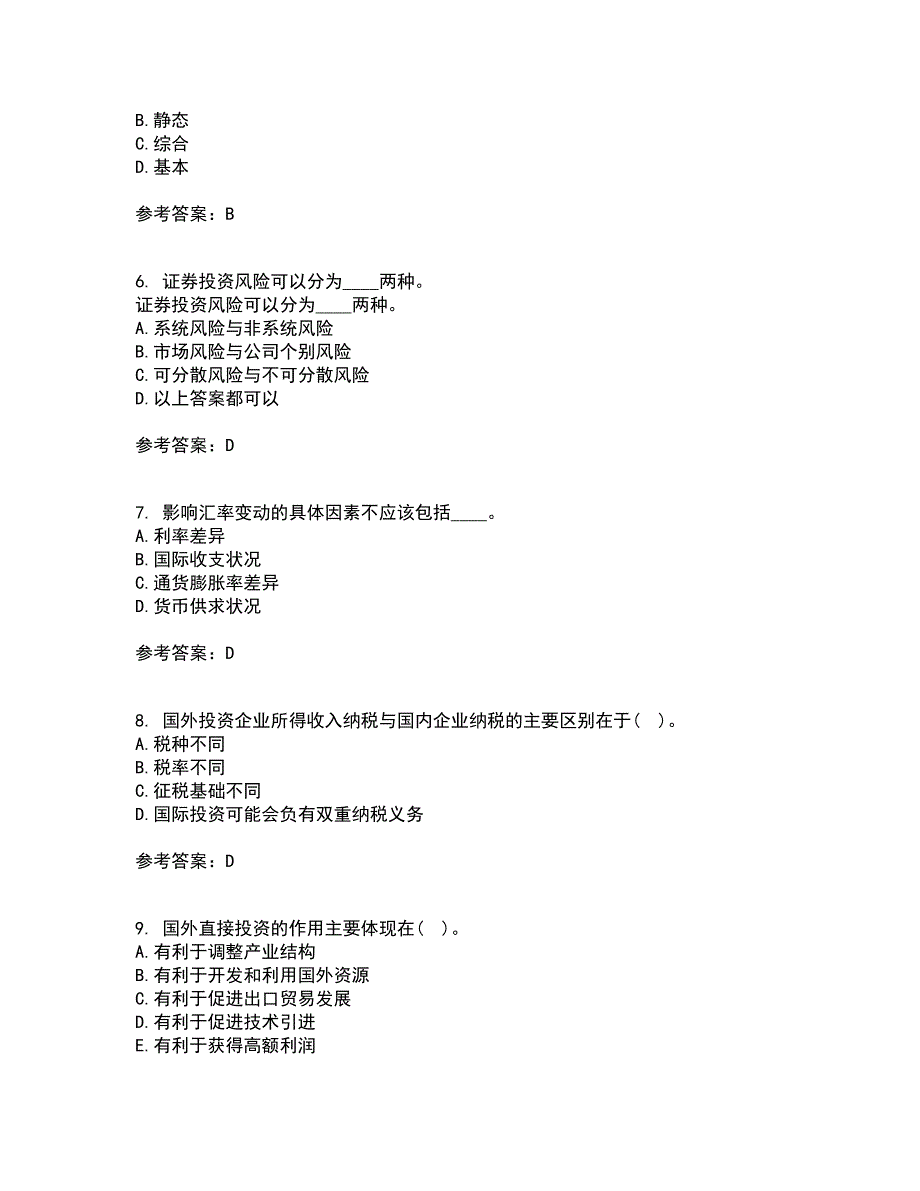 B. 静态
C. 综合
D. 基本

参考答案：B

6. 证券投资风险可以分为____两种。
证券投资风险可以分为____两种。
A. 系统风险与非系统风险
B. 市场风险与公司个别风险
C. 可分散风险与不可分散风险
D. 以上答案都可以

参考答案：D

7. 影响汇率变动的具体因素不应该包括____。
A. 利率差异
B. 国际收支状况
C. 通货膨胀率差异
D. 货币供求状况

参考答案：D

8. 国外投资企业所得收入纳税与国内企业纳税的主要区别在于（ ）。
A. 税种不同
B. 税率不同
C. 征税基础不同
D. 国际投资可能会负有双重纳税义务

参考答案：D

9. 国外直接投资的作用主要体现在（ ）。
A. 有利于调整产业结构
B. 有利于开发和利用国外资源
C. 有利于促进出口贸易发展
D. 有利于促进技术引进
E. 有利于获得高额利润